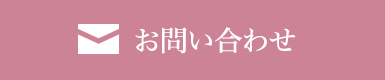 お問い合わせ